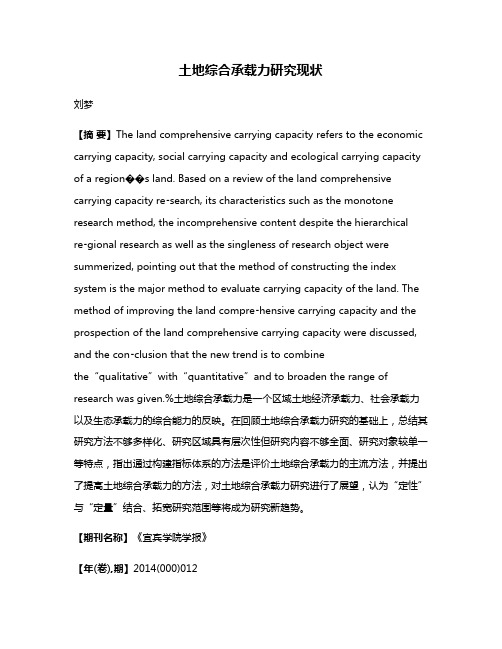 土地综合承载力研究现状

刘梦

【摘 要】The land comprehensive carrying capacity refers to the economic carrying capacity, social carrying capacity and ecological carrying capacity of a region��s land. Based on a review of the land comprehensive carrying capacity re-search, its characteristics such as the monotone research method, the incomprehensive content despite the hierarchical re-gional research as well as the singleness of research object were summerized, pointing out that the method of constructing the index system is the major method to evaluate carrying capacity of the land. The method of improving the land compre-hensive carrying capacity and the prospection of the land comprehensive carrying capacity were discussed, and the con-clusion that the new trend is to combine the“qualitative”with“quantitative”and to broaden the range of research was given.%土地综合承载力是一个区域土地经济承载力、社会承载力以及生态承载力的综合能力的反映。在回顾土地综合承载力研究的基础上，总结其研究方法不够多样化、研究区域具有层次性但研究内容不够全面、研究对象较单一等特点，指出通过构建指标体系的方法是评价土地综合承载力的主流方法，并提出了提高土地综合承载力的方法，对土地综合承载力研究进行了展望，认为“定性”与“定量”结合、拓宽研究范围等将成为研究新趋势。

【期刊名称】《宜宾学院学报》

【年(卷),期】2014(000)012